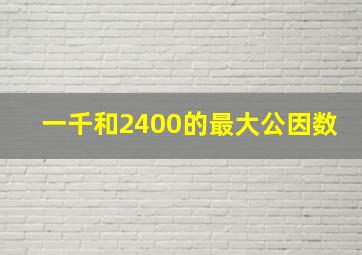 一千和2400的最大公因数